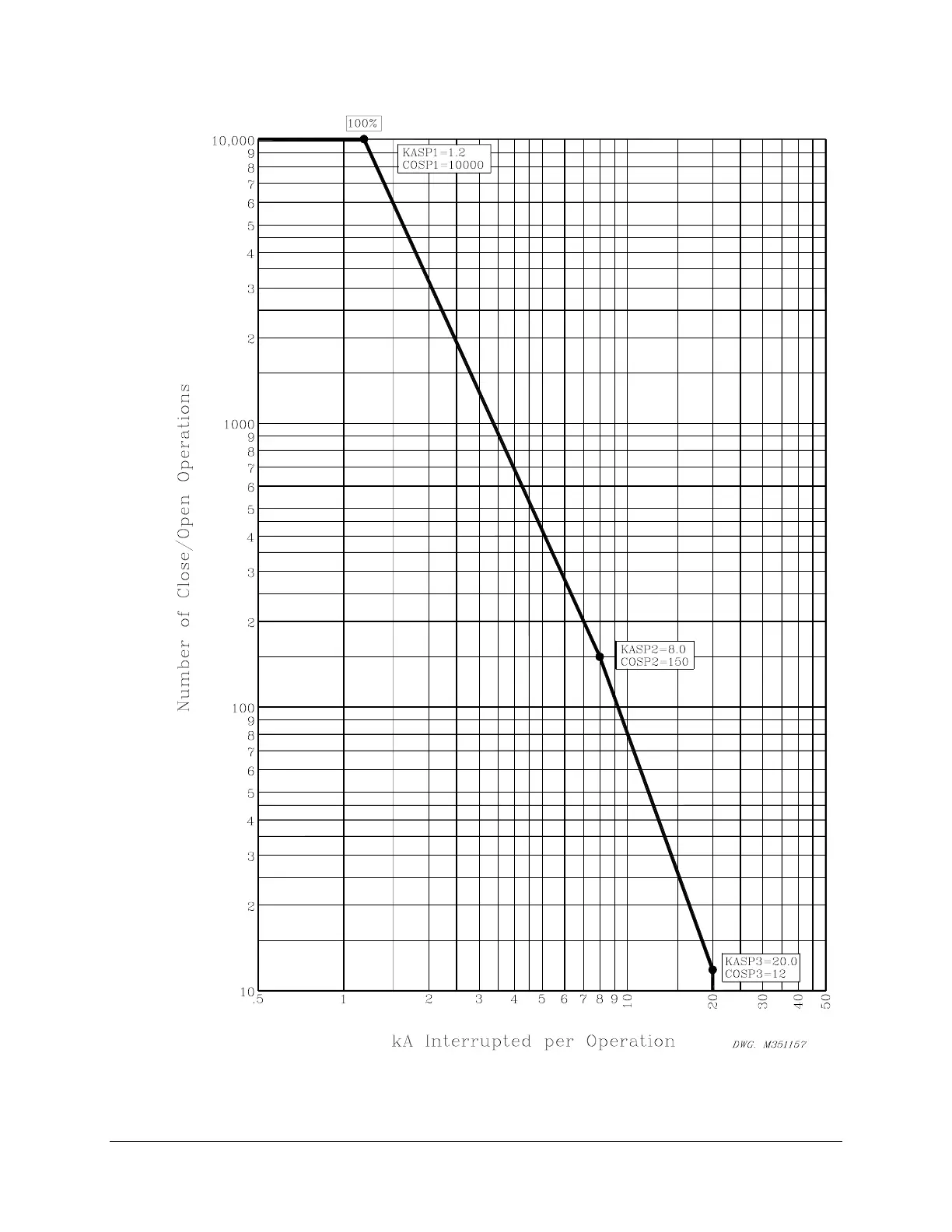 100%

KASP1=1.2
COSP1=10000

KASP2=8.0
COSP2=150

KASP3=20.0
COSP3=12

Number of Close/Open Operations

10,000
9
8
7
6
5
4
3
2
1000
9
8
7
6
5
4
3
2
100
9
8
7
6
5
4
3
2
10

.5
1
2
3
4
5
6
7
8
9
10
20
30
40
50

kA Interrupted per Operation

DWG. M351157